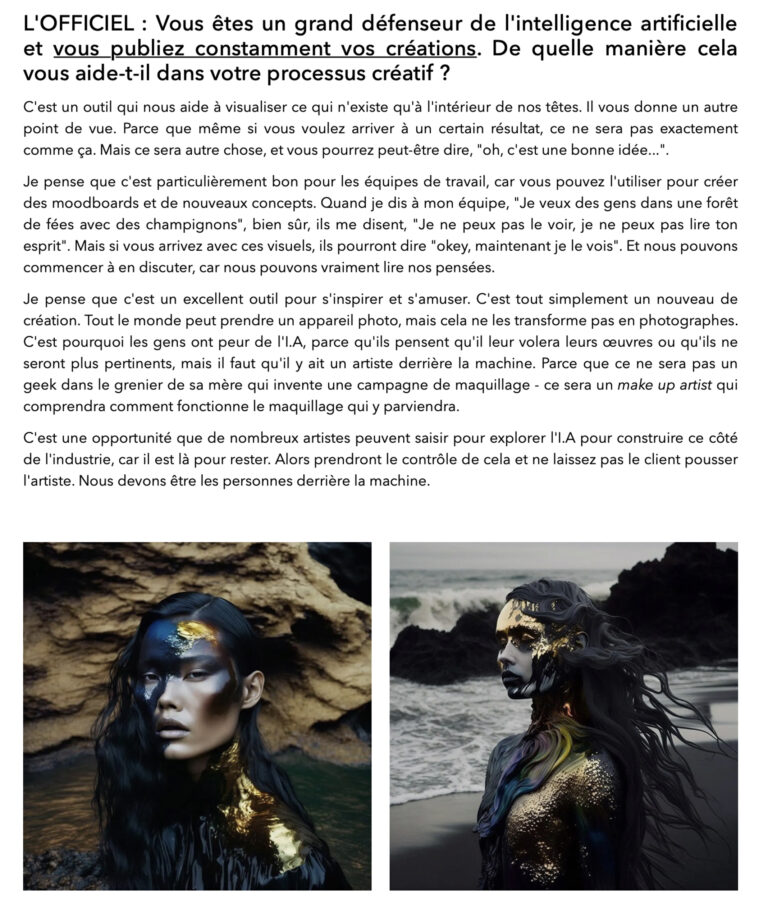 L'OFFICIEL : Vous êtes un grand défenseur de l'intelligence artificielle et vous publiez constamment vos créations. De quelle manière cela vous aide-t-il dans votre processus créatif ?

C'est un outil qui nous aide à visualiser ce qui n'existe qu'à l'intérieur de nos têtes. Il vous donne un autre point de vue. Parce que même si vous voulez arriver à un certain résultat, ce ne sera pas exactement comme ça. Mais ce sera autre chose, et vous pourrez peut-être dire, "oh, c'est une bonne idée...".

Je pense que c'est particulièrement bon pour les équipes de travail, car vous pouvez l'utiliser pour créer des moodboards et de nouveaux concepts. Quand je dis à mon équipe, "Je veux des gens dans une forêt de fées avec des champignons", bien sûr, ils me disent, "Je ne peux pas le voir, je ne peux pas lire ton esprit". Mais si vous arrivez avec ces visuels, ils pourront dire "okey, maintenant je le vois". Et nous pouvons commencer à en discuter, car nous pouvons vraiment lire nos pensées.

Je pense que c'est un excellent outil pour s'inspirer et s'amuser. C'est tout simplement un nouveau de création. Tout le monde peut prendre un appareil photo, mais cela ne les transforme pas en photographes. C'est pourquoi les gens ont peur de l'I.A, parce qu'ils pensent qu'il leur volera leurs œuvres ou qu'ils ne seront plus pertinents, mais il faut qu'il y ait un artiste derrière la machine. Parce que ce ne sera pas un geek dans le grenier de sa mère qui invente une campagne de maquillage - ce sera un make up artist qui comprendra comment fonctionne le maquillage qui y parviendra.

C'est une opportunité que de nombreux artistes peuvent saisir pour explorer l'I.A pour construire ce côté de l'industrie, car il est là pour rester. Alors prendront le contrôle de cela et ne laissez pas le client pousser l'artiste. Nous devons être les personnes derrière la machine.